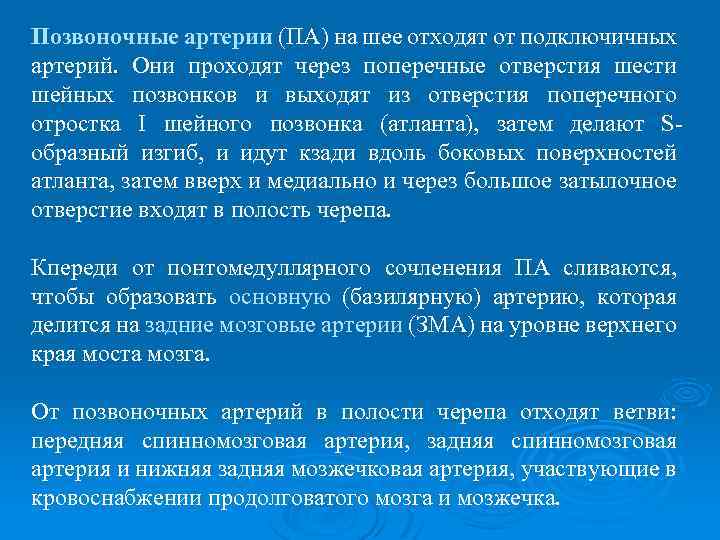 Позвоночные артерии (ПА) на шее отходят от подключичных артерий. Они проходят через поперечные отверстия шести шейных позвонков и выходят из отверстия поперечного отростка I шейного позвонка (атланта), затем делают S-образный изгиб, и идут кзади вдоль боковых поверхностей атланта, затем вверх и медиально и через большое затылочное отверстие входят в полость черепа.

Кпереди от понтомедуллярного сочленения ПА сливаются, чтобы образовать основную (базилярную) артерию, которая делится на задние мозговые артерии (ЗМА) на уровне верхнего края моста мозга.

От позвоночных артерий в полости черепа отходят ветви: передняя спинномозговая артерия, задняя спинномозговая артерия и нижняя задняя мозжечковая артерия, участвующие в кровоснабжении продолговатого мозга и мозжечка.